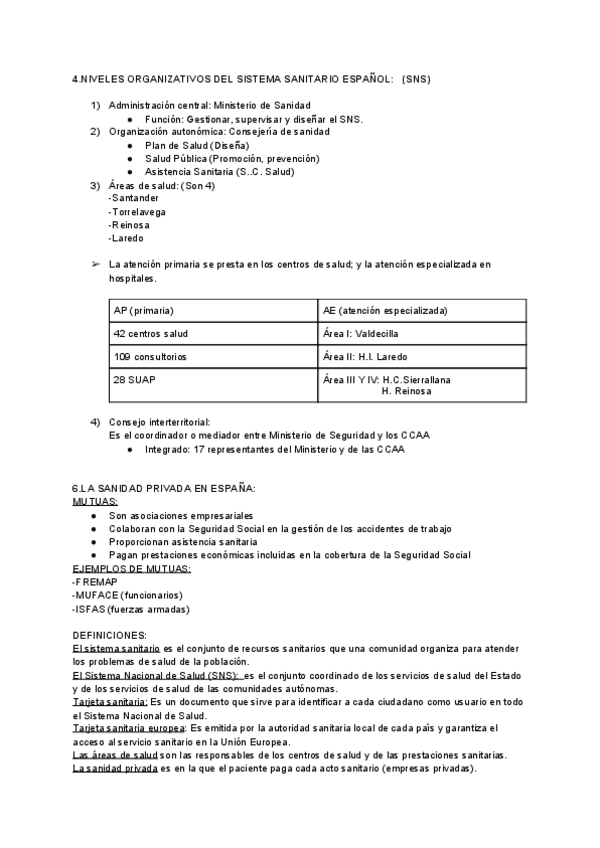 4.NIVELES ORGANIZATIVOS DEL SISTEMA SANITARIO ESPAÑOL: (SNS)

1) Administración central: Ministerio de Sanidad
● Función: Gestionar, supervisar y diseñar el SNS.
2) Organización autonómica: Consejería de sanidad
● Plan de Salud (Diseña)
● Salud Pública (Promoción, prevención)
● Asistencia Sanitaria (S..C. Salud)
3) Áreas de salud: (Son 4)
-Santander
-Torrelavega
-Reinosa
-Laredo

➢ La atención primaria se presta en los centros de salud; y la atención especializada en hospitales.

| AP (primaria) | AE (atención especializada) |
|---|---|
| 42 centros salud | Área I: Valdecilla |
| 109 consultorios | Área II: H.I. Laredo |
| 28 SUAP | Área III Y IV: H.C.Sierrallana H. Reinosa |

4) Consejo interterritorial:
Es el coordinador o mediador entre Ministerio de Seguridad y los CCAA
● Integrado: 17 representantes del Ministerio y de las CCAA

6.LA SANIDAD PRIVADA EN ESPAÑA:
MUTUAS:
● Son asociaciones empresariales
● Colaboran con la Seguridad Social en la gestión de los accidentes de trabajo
● Proporcionan asistencia sanitaria
● Pagan prestaciones económicas incluidas en la cobertura de la Seguridad Social
EJEMPLOS DE MUTUAS:
-FREMAP
-MUFACE (funcionarios)
-ISFAS (fuerzas armadas)

DEFINICIONES:
El sistema sanitario es el conjunto de recursos sanitarios que una comunidad organiza para atender los problemas de salud de la población.
El Sistema Nacional de Salud (SNS): es el conjunto coordinado de los servicios de salud del Estado y de los servicios de salud de las comunidades autónomas.
Tarjeta sanitaria: Es un documento que sirve para identificar a cada ciudadano como usuario en todo el Sistema Nacional de Salud.
Tarjeta sanitaria europea: Es emitida por la autoridad sanitaria local de cada país y garantiza el acceso al servicio sanitario en la Unión Europea.
Las áreas de salud son las responsables de los centros de salud y de las prestaciones sanitarias.
La sanidad privada es en la que el paciente paga cada acto sanitario (empresas privadas).